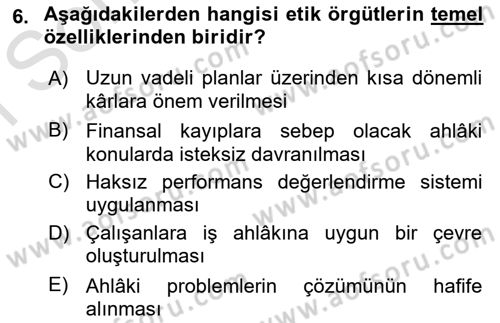 6. Aşağıdakilerden hangisi etik örgütlerin temel özelliklerinden biridir?

A) Uzun vadeli planlar üzerinden kısa dönemli kârlara önem verilmesi

B) Finansal kayıplara sebep olacak ahlâki konularda isteksiz davranılması

C) Haksız performans değerlendirme sistemi uygulanması

D) Çalışanlara iş ahlâkına uygun bir çevre oluşturulması

E) Ahlâki problemlerin çözümünün hafife alınması

www.aofsoru.com